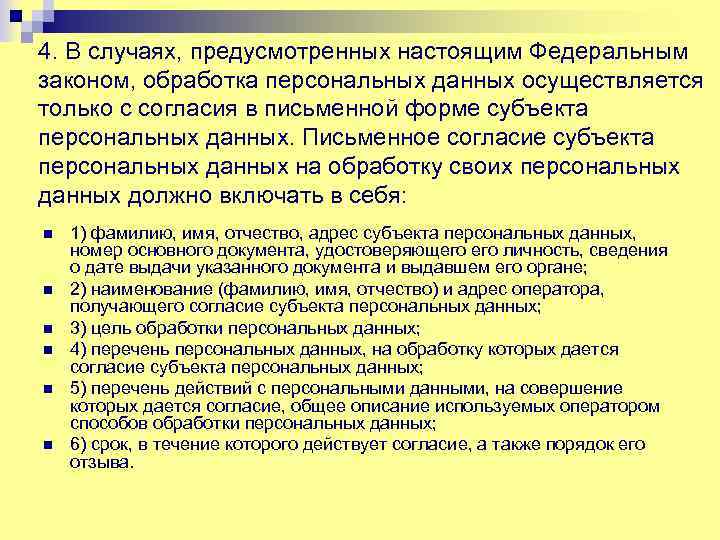 4. В случаях, предусмотренных настоящим Федеральным законом, обработка персональных данных осуществляется только с согласия в письменной форме субъекта персональных данных. Письменное согласие субъекта персональных данных на обработку своих персональных данных должно включать в себя:

1) фамилию, имя, отчество, адрес субъекта персональных данных, номер основного документа, удостоверяющего его личность, сведения о дате выдачи указанного документа и выдавшем его органе;

2) наименование (фамилию, имя, отчество) и адрес оператора, получающего согласие субъекта персональных данных;

3) цель обработки персональных данных;

4) перечень персональных данных, на обработку которых дается согласие субъекта персональных данных;

5) перечень действий с персональными данными, на совершение которых дается согласие, общее описание используемых оператором способов обработки персональных данных;

6) срок, в течение которого действует согласие, а также порядок его отзыва.